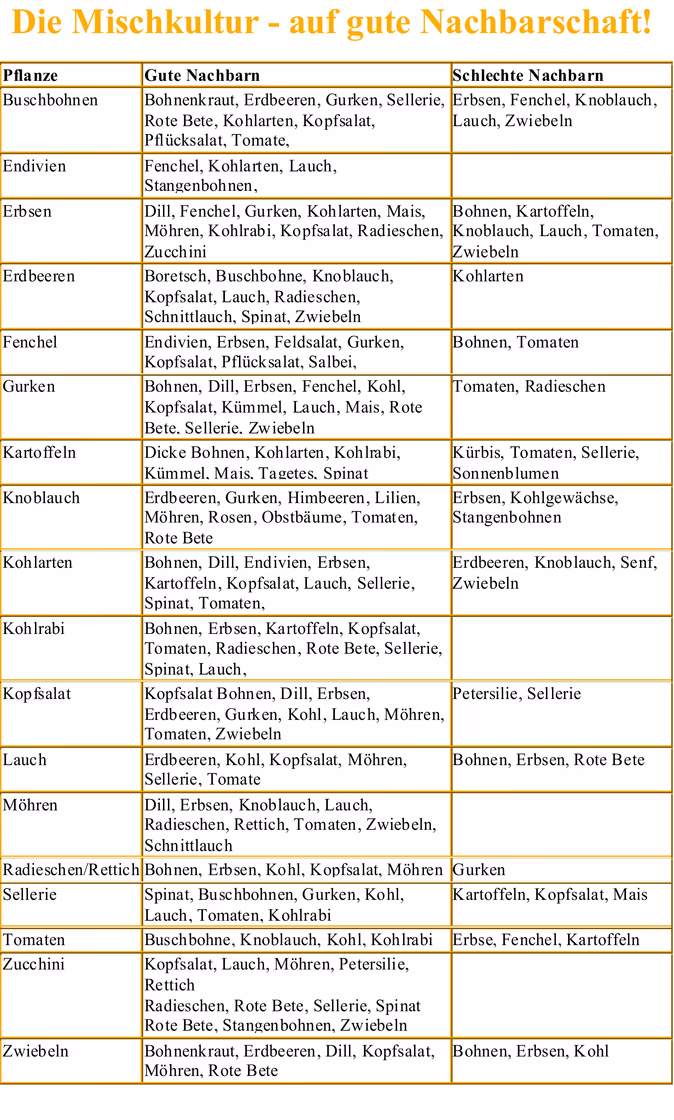 Die Mischkultur - auf gute Nachbarschaft!

| Pflanze | Gute Nachbarn | Schlechte Nachbarn |
|---|---|---|
| Buschbohnen | Bohnenkraut, Erdbeeren, Gurken, Sellerie, Rote Bete, Kohlarten, Kopfsalat, Pflücksalat, Tomate, | Erbsen, Fenchel, Knoblauch, Lauch, Zwiebeln |
| Endivien | Fenchel, Kohlarten, Lauch, Stangenbohnen, | |
| Erbsen | Dill, Fenchel, Gurken, Kohlarten, Mais, Möhren, Kohlrabi, Kopfsalat, Radieschen, Zucchini | Bohnen, Kartoffeln, Knoblauch, Lauch, Tomaten, Zwiebeln |
| Erdbeeren | Boretsch, Buschbohne, Knoblauch, Kopfsalat, Lauch, Radieschen, Schnittlauch, Spinat, Zwiebeln | Kohlarten |
| Fenchel | Endivien, Erbsen, Feldsalat, Gurken, Kopfsalat, Pflücksalat, Salbei, | Bohnen, Tomaten |
| Gurken | Bohnen, Dill, Erbsen, Fenchel, Kohl, Kopfsalat, Kümmel, Lauch, Mais, Rote Bete, Sellerie, Zwiebeln | Tomaten, Radieschen |
| Kartoffeln | Dicke Bohnen, Kohlarten, Kohlrabi, Kümmel, Mais, Tagetes, Spinat | Kürbis, Tomaten, Sellerie, Sonnenblumen |
| Knoblauch | Erdbeeren, Gurken, Himbeeren, Lilien, Möhren, Rosen, Obstbäume, Tomaten, Rote Bete | Erbsen, Kohlgewächse, Stangenbohnen |
| Kohlarten | Bohnen, Dill, Endivien, Erbsen, Kartoffeln, Kopfsalat, Lauch, Sellerie, Spinat, Tomaten, | Erdbeeren, Knoblauch, Senf, Zwiebeln |
| Kohlrabi | Bohnen, Erbsen, Kartoffeln, Kopfsalat, Tomaten, Radieschen, Rote Bete, Sellerie, Spinat, Lauch, | |
| Kopfsalat | Kopfsalat Bohnen, Dill, Erbsen, Erdbeeren, Gurken, Kohl, Lauch, Möhren, Tomaten, Zwiebeln | Petersilie, Sellerie |
| Lauch | Erdbeeren, Kohl, Kopfsalat, Möhren, Sellerie, Tomate | Bohnen, Erbsen, Rote Bete |
| Möhren | Dill, Erbsen, Knoblauch, Lauch, Radieschen, Rettich, Tomaten, Zwiebeln, Schnittlauch | |
| Radieschen/Rettich | Bohnen, Erbsen, Kohl, Kopfsalat, Möhren | Gurken |
| Sellerie | Spinat, Buschbohnen, Gurken, Kohl, Lauch, Tomaten, Kohlrabi | Kartoffeln, Kopfsalat, Mais |
| Tomaten | Buschbohne, Knoblauch, Kohl, Kohlrabi | Erbse, Fenchel, Kartoffeln |
| Zucchini | Kopfsalat, Lauch, Möhren, Petersilie, Rettich Radieschen, Rote Bete, Sellerie, Spinat Rote Bete, Stangenbohnen, Zwiebeln | |
| Zwiebeln | Bohnenkraut, Erdbeeren, Dill, Kopfsalat, Möhren, Rote Bete | Bohnen, Erbsen, Kohl |